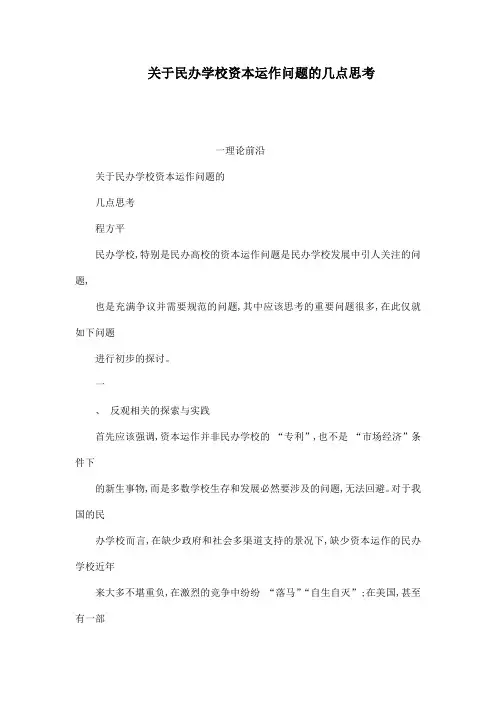 关于民办学校资本运作问题的几点思考

一理论前沿

关于民办学校资本运作问题的

几点思考

程方平

民办学校,特别是民办高校的资本运作问题是民办学校发展中引人关注的问题,

也是充满争议并需要规范的问题,其中应该思考的重要问题很多,在此仅就如下问题

进行初步的探讨。

一

、 反观相关的探索与实践

首先应该强调,资本运作并非民办学校的 “专利”,也不是 “市场经济”条件下

的新生事物,而是多数学校生存和发展必然要涉及的问题,无法回避。对于我国的民

办学校而言,在缺少政府和社会多渠道支持的景况下,缺少资本运作的民办学校近年

来大多不堪重负,在激烈的竞争中纷纷 “落马”“自生自灭”;在美国,甚至有一部